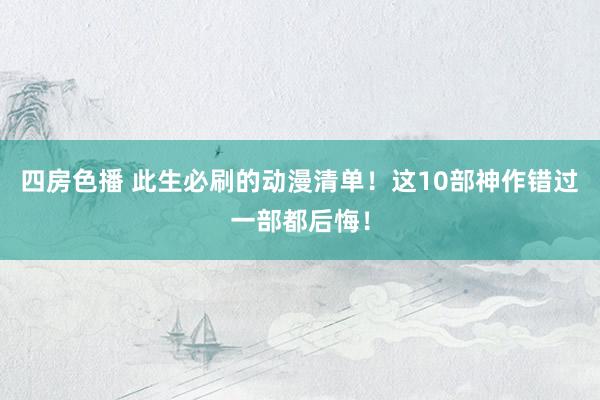 四房色播 此生必刷的动漫清单！这10部神作错过一部都后悔！